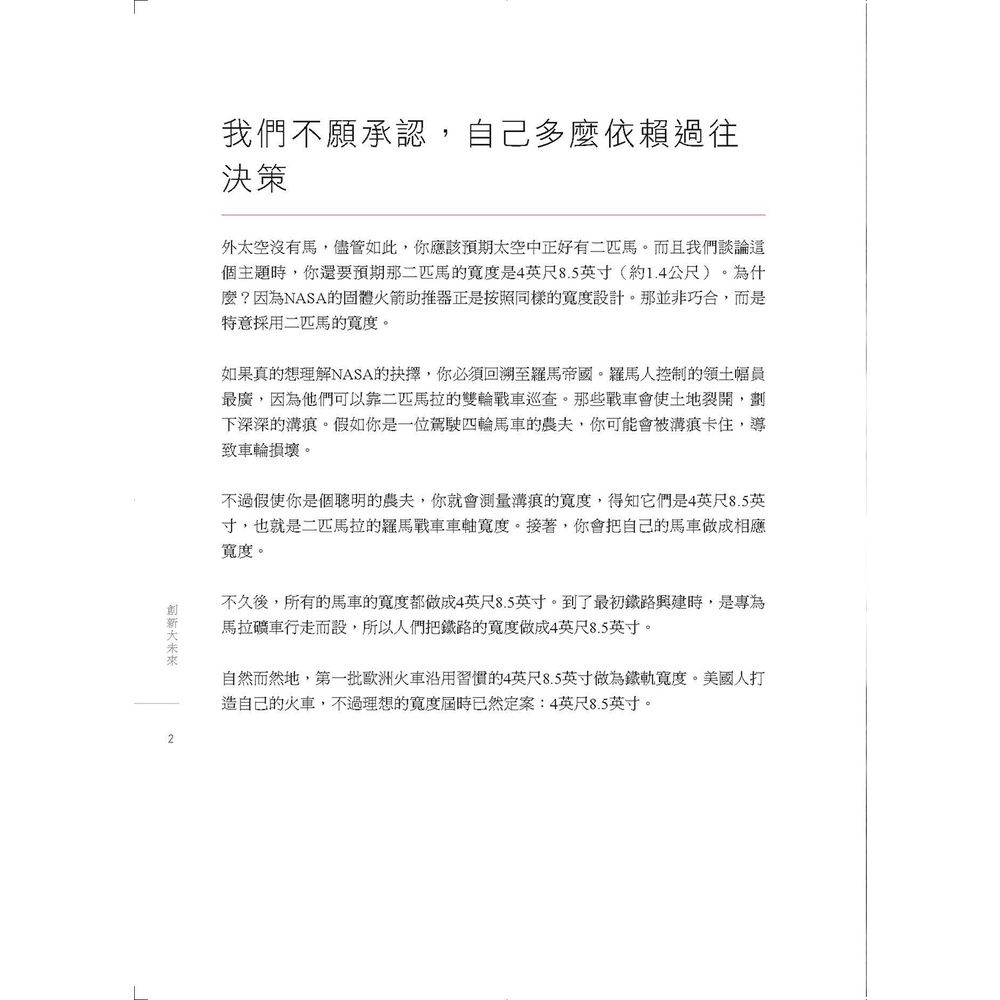 我們不願承認，自己多麼依賴過往決策

外太空沒有馬，儘管如此，你應該預期太空中正好有二匹馬。而且我們談論這個主題時，你還要預期那二匹馬的寬度是4英尺8.5英寸（約1.4公尺）。為什麼？因為NASA的固體火箭助推器正是按照同樣的寬度設計。那並非巧合，而是特意採用二匹馬的寬度。

如果真的想理解NASA的抉擇，你必須回溯至羅馬帝國。羅馬人控制的領土幅員最廣，因為他們可以靠二匹馬拉的雙輪戰車巡查。那些戰車會使土地裂開，劃下深深的溝痕。假如你是一位駕駛四輪馬車的農夫，你可能會被溝痕卡住，導致車輪損壞。

不過假使你是個聰明的農夫，你就會測量溝痕的寬度，得知它們是4英尺8.5英寸，也就是二匹馬拉的羅馬戰車車軸寬度。接著，你會把自己的馬車做成相應寬度。

不久後，所有的馬車的寬度都做成4英尺8.5英寸。到了最初鐵路興建時，是專為馬拉礦車行走而設，所以人們把鐵路的寬度做成4英尺8.5英寸。

自然而然地，第一批歐洲火車沿用習慣的4英尺8.5英寸做為鐵軌寬度。美國人打造自己的火車，不過理想的寬度屆時已然定案：4英尺8.5英寸。

創新大未來

2